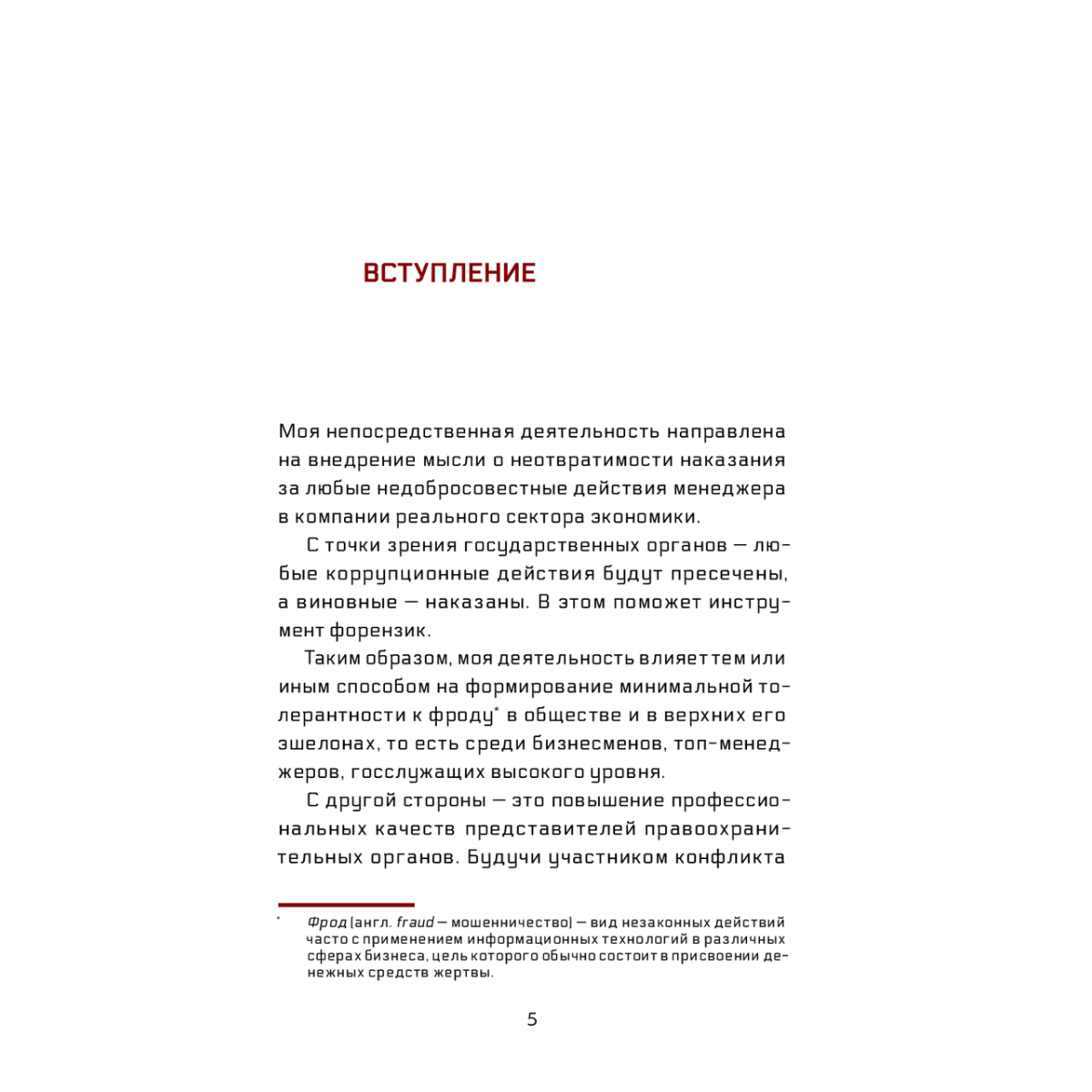 ВСТУПЛЕНИЕ

Моя непосредственная деятельность направлена на внедрение мысли о неотвратимости наказания за любые недобросовестные действия менеджера в компании реального сектора экономики.

С точки зрения государственных органов — любые коррупционные действия будут пресечены, а виновные — наказаны. В этом поможет инструмент форензик.

Таким образом, моя деятельность влияет тем или иным способом на формирование минимальной толерантности к фроду* в обществе и в верхних его эшелонах, то есть среди бизнесменов, топ-менеджеров, госслужащих высокого уровня.

С другой стороны — это повышение профессиональных качеств представителей правоохранительных органов. Будучи участником конфликта

* Фрод (англ. fraud — мошенничество) — вид незаконных действий часто с применением информационных технологий в различных сферах бизнеса, цель которого обычно состоит в присвоении денежных средств жертвы.

5